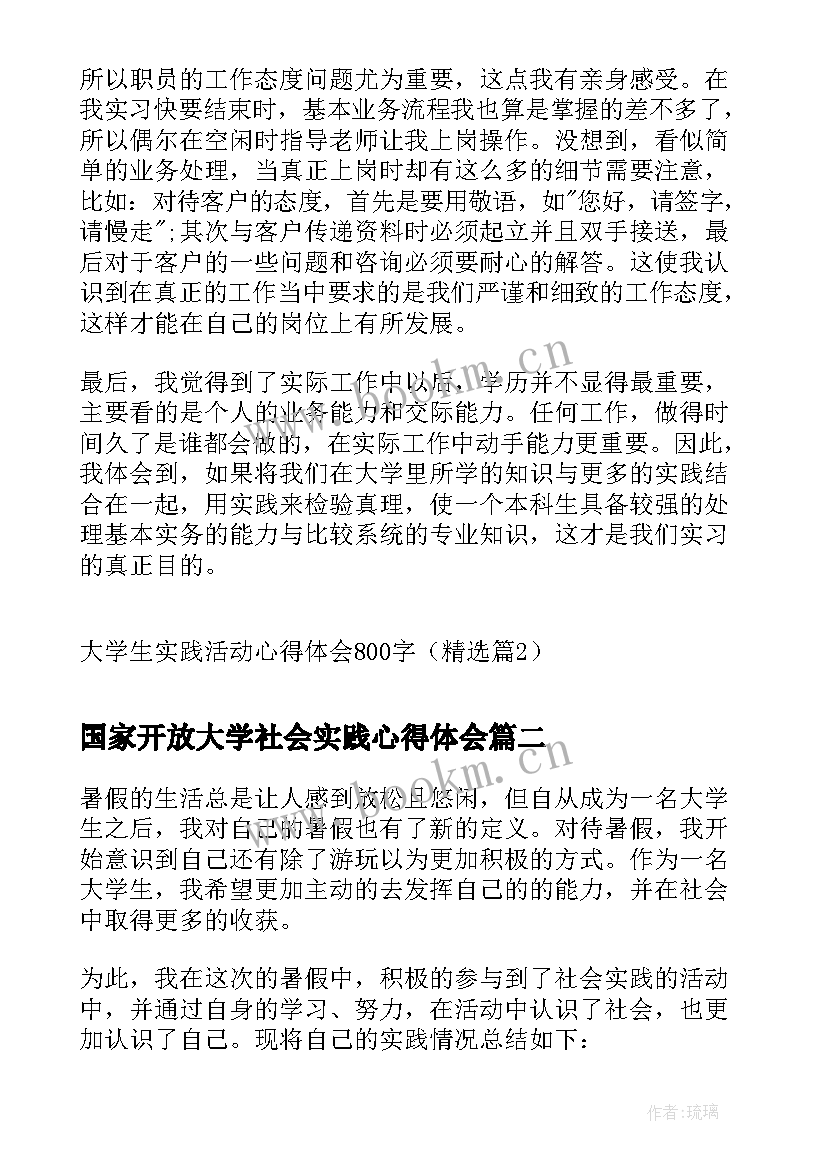 所以职员的工作态度问题尤为重要，这点我有亲身感受。在我实习快要结束时，基本业务流程我也算是掌握的差不多了，所以偶尔在空闲时指导老师让我上岗操作。没想到，看似简单的业务处理，当真正上岗时却有这么多的细节需要注意，比如：对待客户的态度，首先是要用敬语，如"您好，请签字，请慢走";其次与客户传递资料时必须起立并且双手接送，最后对于客户的一些问题和咨询必须要耐心的解答。这使我认识到在真正的工作当中要求的是我们严谨和细致的工作态度，这样才能在自己的岗位上有所发展。

最后，我觉得到了实际工作中以后，学历并不显得最重要，主要看的是个人的业务能力和交际能力。任何工作，做得时间久了是谁都会做的，在实际工作中动手能力更重要。因此，我体会到，如果将我们在大学里所学的知识与更多的实践结合在一起，用实践来检验真理，使一个本科生具备较强的处理基本实务的能力与比较系统的专业知识，这才是我们实习的真正目的。

大学生实践活动心得体会800字（精选篇2）

国家开放大学社会实践心得体会篇二

暑假的生活总是让人感到放松且悠闲，但自从成为一名大学生之后，我对自己的暑假也有了新的定义。对待暑假，我开始意识到自己还有除了游玩以为更加积极的方式。作为一名大学生，我希望更加主动的去发挥自己的的能力，并在社会中取得更多的收获。

为此，我在这次的暑假中，积极的参与到了社会实践的活动中，并通过自身的学习、努力，在活动中认识了社会，也更加认识了自己。现将自己的实践情况总结如下：

www.bookm.cn

www.bookm.cn

作者：琉璃